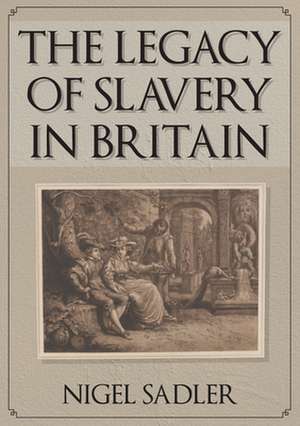 THE LEGACY OF SLAVERY IN BRITAIN

NIGEL SADLER